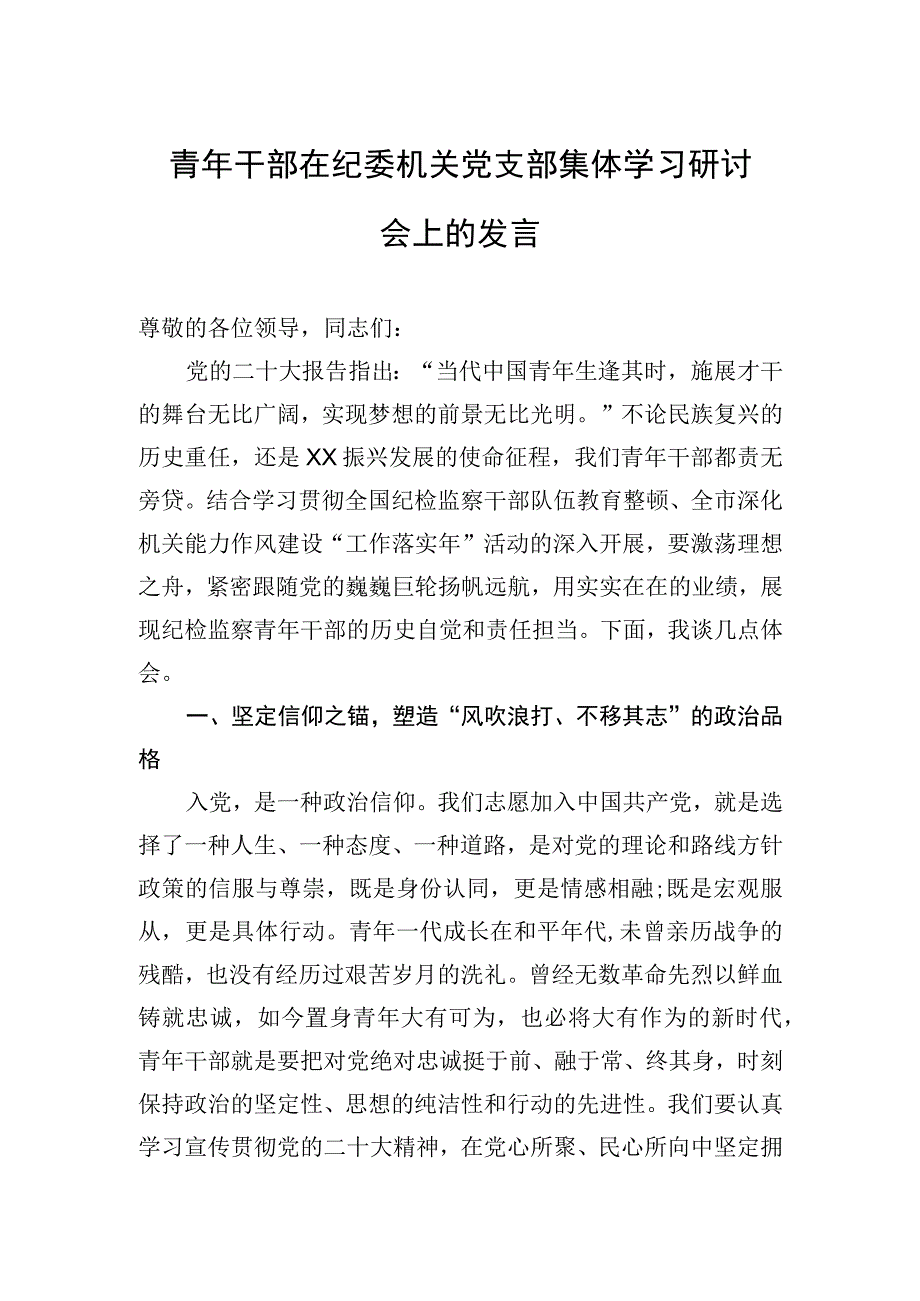 青年干部在纪委机关党支部集体学习研讨会上的发言

尊敬的各位领导，同志们：

党的二十大报告指出：“当代中国青年生逢其时，施展才干的舞台无比广阔，实现梦想的前景无比光明。”不论民族复兴的历史重任，还是XX振兴发展的使命征程，我们青年干部都责无旁贷。结合学习贯彻全国纪检监察干部队伍教育整顿、全市深化机关能力作风建设“工作落实年”活动的深入开展，要激荡理想之舟，紧密跟随党的巍巍巨轮扬帆远航，用实实在在的业绩，展现纪检监察青年干部的历史自觉和责任担当。下面，我谈几点体会。

一、坚定信仰之锚，塑造“风吹浪打、不移其志”的政治品格

入党，是一种政治信仰。我们志愿加入中国共产党，就是选择了一种人生、一种态度、一种道路，是对党的理论和路线方针政策的信服与尊崇，既是身份认同，更是情感相融；既是宏观服从，更是具体行动。青年一代成长在和平年代，未曾亲历战争的残酷，也没有经历过艰苦岁月的洗礼。曾经无数革命先烈以鲜血铸就忠诚，如今置身青年大有可为，也必将大有作为的新时代，青年干部就是要把对党绝对忠诚挺于前、融于常、终其身，时刻保持政治的坚定性、思想的纯洁性和行动的先进性。我们要认真学习宣传贯彻党的二十大精神，在党心所聚、民心所向中坚定拥